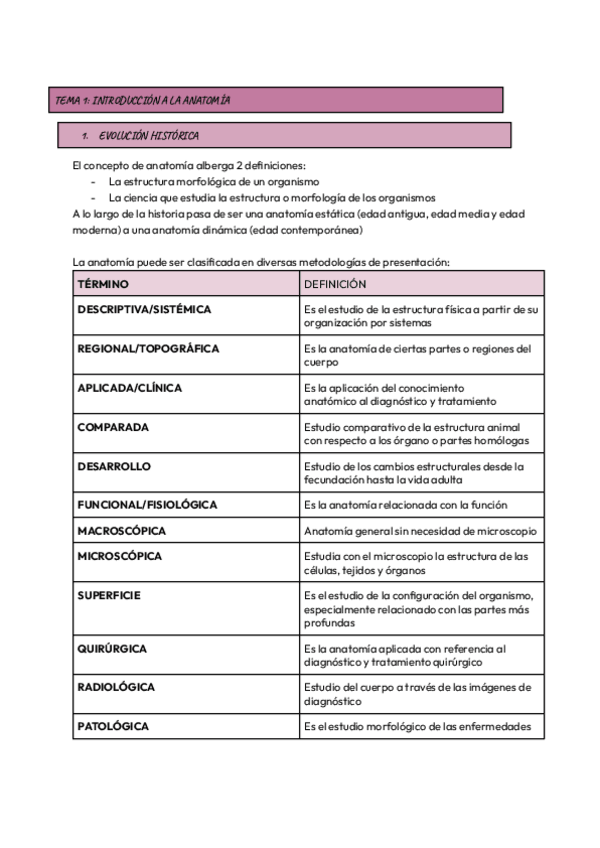 TEMA 1: INTRODUCCIÓN A LA ANATOMÍA

1. EVOLUCIÓN HISTÓRICA

El concepto de anatomía alberga 2 definiciones:
- La estructura morfológica de un organismo
- La ciencia que estudia la estructura o morfología de los organismos
A lo largo de la historia pasa de ser una anatomía estática (edad antigua, edad media y edad moderna) a una anatomía dinámica (edad contemporánea)

La anatomía puede ser clasificada en diversas metodologías de presentación:

| TÉRMINO | DEFINICIÓN |
|---|---|
| DESCRIPTIVA/SISTÉMICA | Es el estudio de la estructura física a partir de su organización por sistemas |
| REGIONAL/TOPOGRÁFICA | Es la anatomía de ciertas partes o regiones del cuerpo |
| APLICADA/CLÍNICA | Es la aplicación del conocimiento anatómico al diagnóstico y tratamiento |
| COMPARADA | Estudio comparativo de la estructura animal con respecto a los órgano o partes homólogas |
| DESARROLLO | Estudio de los cambios estructurales desde la fecundación hasta la vida adulta |
| FUNCIONAL/FISIOLÓGICA | Es la anatomía relacionada con la función |
| MACROSCÓPICA | Anatomía general sin necesidad de microscopio |
| MICROSCÓPICA | Estudia con el microscopio la estructura de las células, tejidos y órganos |
| SUPERFICIE | Es el estudio de la configuración del organismo, especialmente relacionado con las partes más profundas |
| QUIRÚRGICA | Es la anatomía aplicada con referencia al diagnóstico y tratamiento quirúrgico |
| RADIOLÓGICA | Estudio del cuerpo a través de las imágenes de diagnóstico |
| PATOLÓGICA | Es el estudio morfológico de las enfermedades |